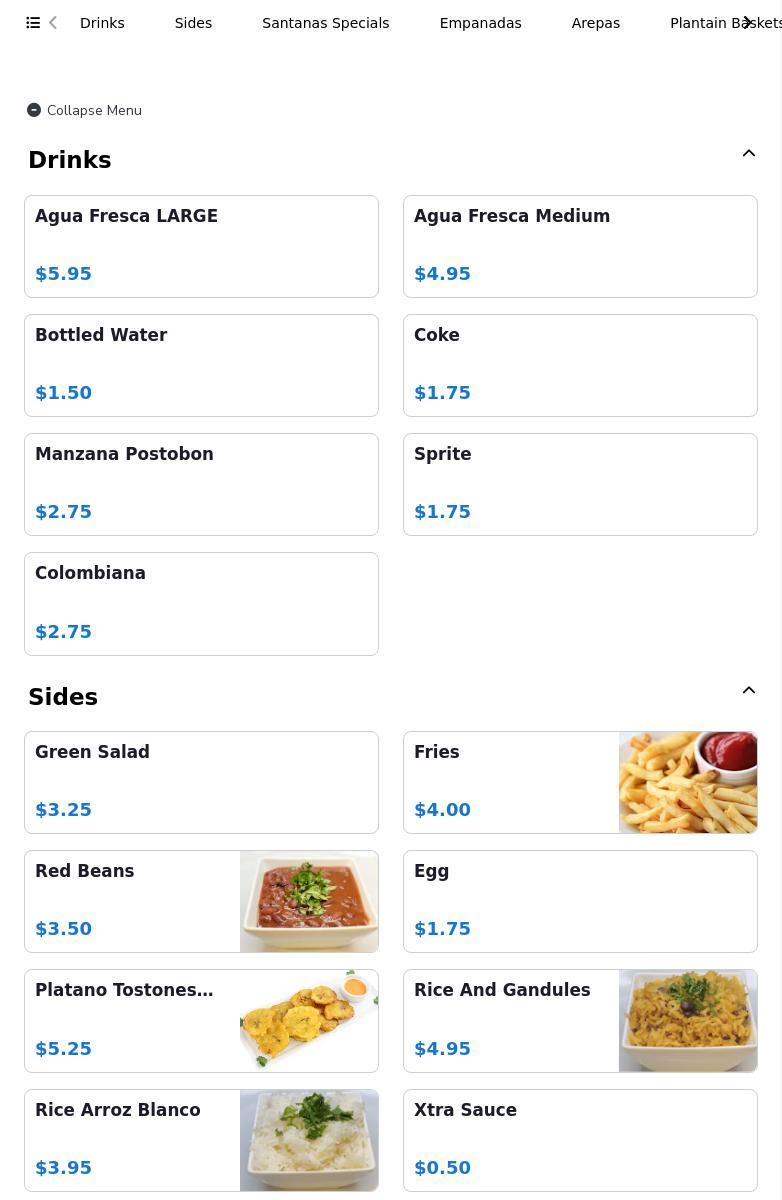 Drinks Sides Santanas Specials Empanadas Arepas Plantain Baskets

Collapse Menu

Drinks

Agua Fresca LARGE
$5.95

Agua Fresca Medium
$4.95

Bottled Water
$1.50

Coke
$1.75

Manzana Postobon
$2.75

Sprite
$1.75

Colombiana
$2.75

Sides

Green Salad
$3.25

Fries
$4.00

Red Beans
$3.50

Egg
$1.75

Platano Tostones...
$5.25

Rice And Gandules
$4.95

Rice Arroz Blanco
$3.95

Xtra Sauce
$0.50